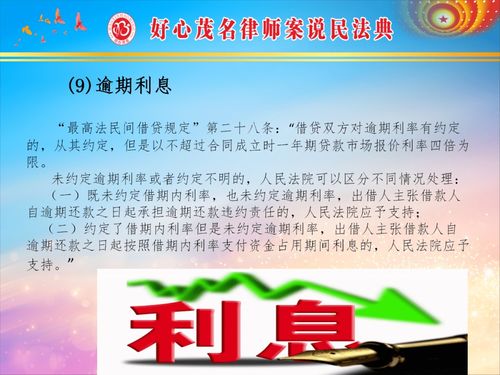 好心茂名律师案说民法典

(9)逾期利息

“最高法民间借贷规定”第二十八条：“借贷双方对逾期利率有约定的，从其约定，但是以不超过合同成立时一年期贷款市场报价利率四倍为限。

未约定逾期利率或者约定不明的，人民法院可以区分不同情况处理：

（一）既未约定借期内利率，也未约定逾期利率，出借人主张借款人自逾期还款之日起承担逾期还款违约责任的，人民法院应予支持；

（二）约定了借期内利率但是未约定逾期利率，出借人主张借款人自逾期还款之日起按照借期内利率支付资金占用期间利息的，人民法院应予支持。”

利息